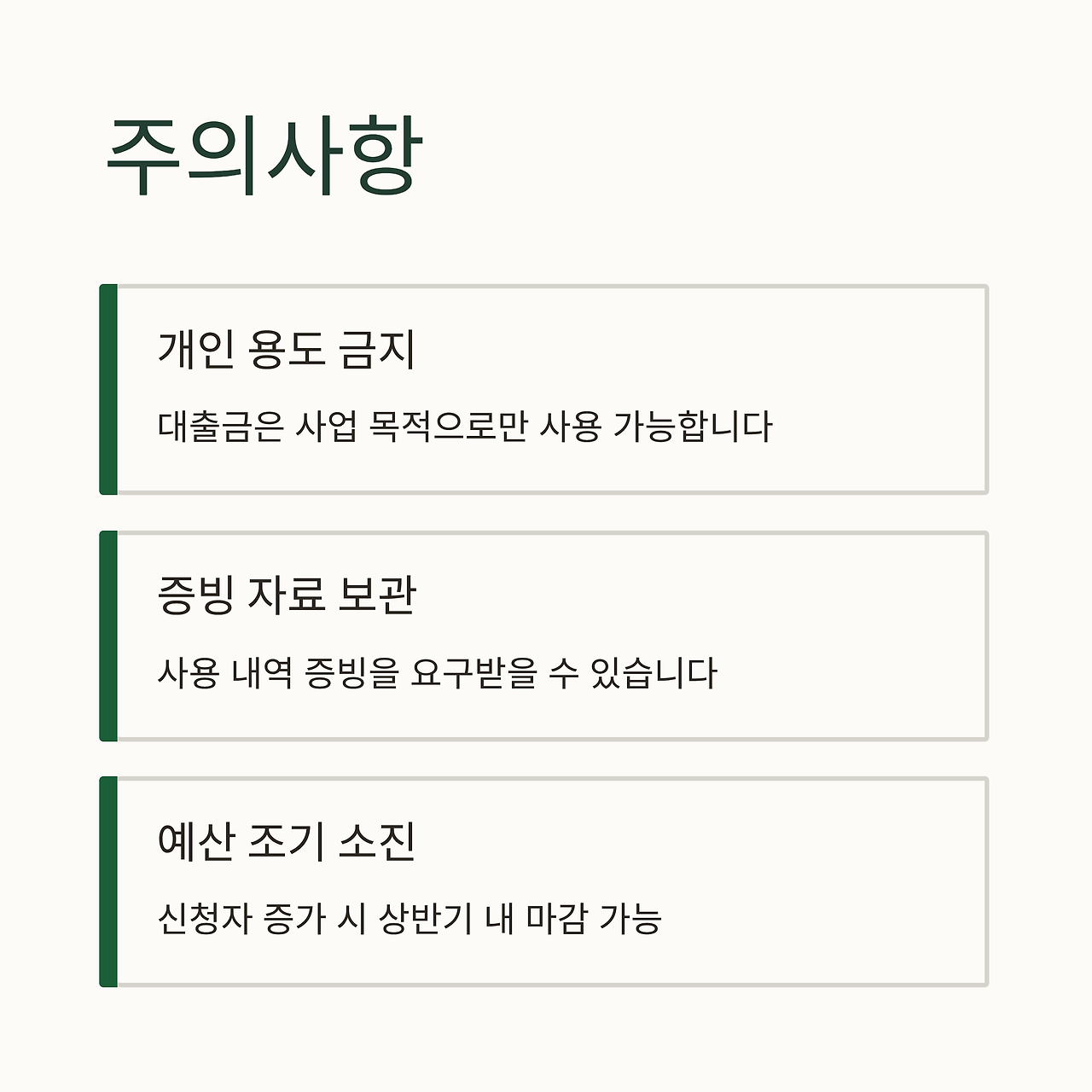 주의사항

개인 용도 금지

대출금은 사업 목적으로만 사용 가능합니다

증빙 자료 보관

사용 내역 증빙을 요구받을 수 있습니다

예산 조기 소진

신청자 증가 시 상반기 내 마감 가능